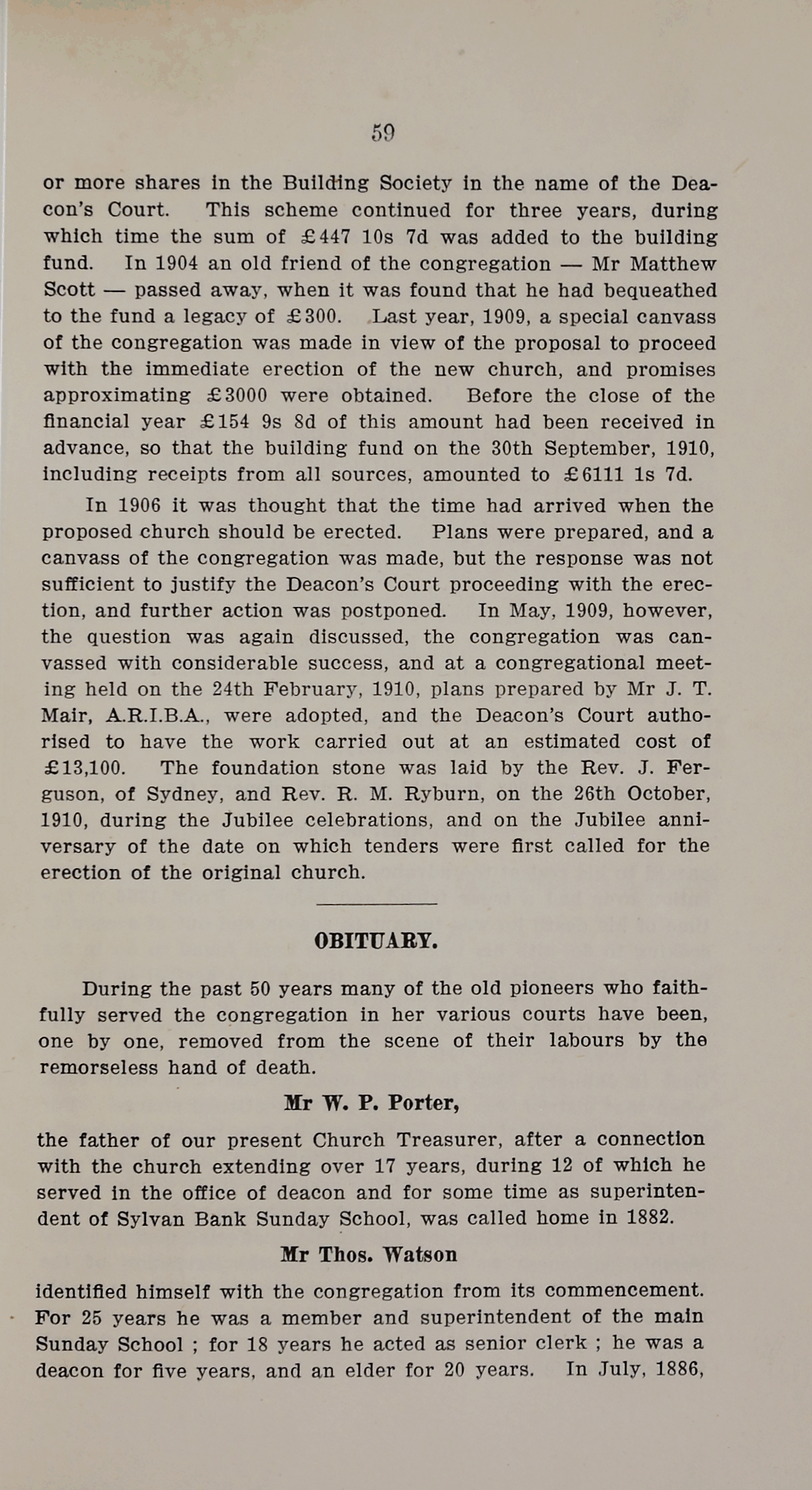 59

or more shares in the Building Society in the name of the Deacon's Court. This scheme continued for three years, during which time the sum of £447 10s 7d was added to the building fund. In 1904 an old friend of the congregation — Mr Matthew Scott — passed away, when it was found that he had bequeathed to the fund a legacy of £300. Last year, 1909, a special canvass of the congregation was made in view of the proposal to proceed with the immediate erection of the new church, and promises approximating £3000 were obtained. Before the close of the financial year £154 9s 8d of this amount had been received in advance, so that the building fund on the 30th September, 1910, including receipts from all sources, amounted to £6111 1s 7d.

In 1906 it was thought that the time had arrived when the proposed church should be erected. Plans were prepared, and a canvass of the congregation was made, but the response was not sufficient to justify the Deacon's Court proceeding with the erection, and further action was postponed. In May, 1909, however, the question was again discussed, the congregation was canvassed with considerable success, and at a congregational meeting held on the 24th February, 1910, plans prepared by Mr J. T. Mair, A.R.I.B.A., were adopted, and the Deacon's Court authorised to have the work carried out at an estimated cost of £13,100. The foundation stone was laid by the Rev. J. Ferguson, of Sydney, and Rev. R. M. Ryburn, on the 26th October, 1910, during the Jubilee celebrations, and on the Jubilee anniversary of the date on which tenders were first called for the erection of the original church.

OBITUARY.

During the past 50 years many of the old pioneers who faithfully served the congregation in her various courts have been, one by one, removed from the scene of their labours by the remorseless hand of death.

Mr W. P. Porter,

the father of our present Church Treasurer, after a connection with the church extending over 17 years, during 12 of which he served in the office of deacon and for some time as superintendent of Sylvan Bank Sunday School, was called home in 1882.

Mr Thos. Watson

identified himself with the congregation from its commencement. For 25 years he was a member and superintendent of the main Sunday School ; for 18 years he acted as senior clerk ; he was a deacon for five years, and an elder for 20 years. In July, 1886,